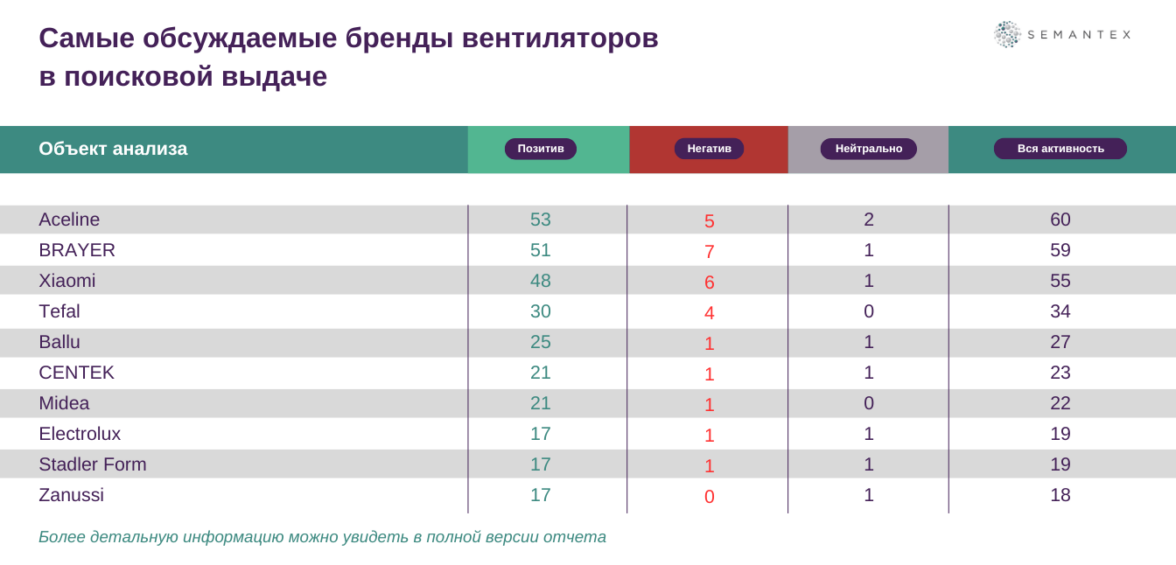 Самые обсуждаемые бренды вентиляторов в поисковой выдаче

SEMANTEX

| Объект анализа | Позитив | Негатив | Нейтрально | Вся активность |
|---|---|---|---|---|
| Aceline | 53 | 5 | 2 | 60 |
| BRAYER | 51 | 7 | 1 | 59 |
| Xiaomi | 48 | 6 | 1 | 55 |
| Tefal | 30 | 4 | 0 | 34 |
| Ballu | 25 | 1 | 1 | 27 |
| CENTEK | 21 | 1 | 1 | 23 |
| Midea | 21 | 1 | 0 | 22 |
| Electrolux | 17 | 1 | 1 | 19 |
| Stadler Form | 17 | 1 | 1 | 19 |
| Zanussi | 17 | 0 | 1 | 18 |

Более детальную информацию можно увидеть в полной версии отчета